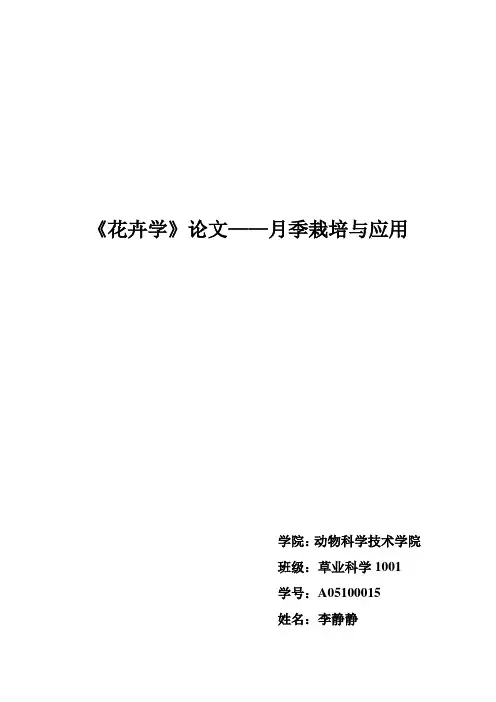 《花卉学》论文——月季栽培与应用

学院：动物科学技术学院
班级：草业科学1001
学号：A05100015
姓名：李静静